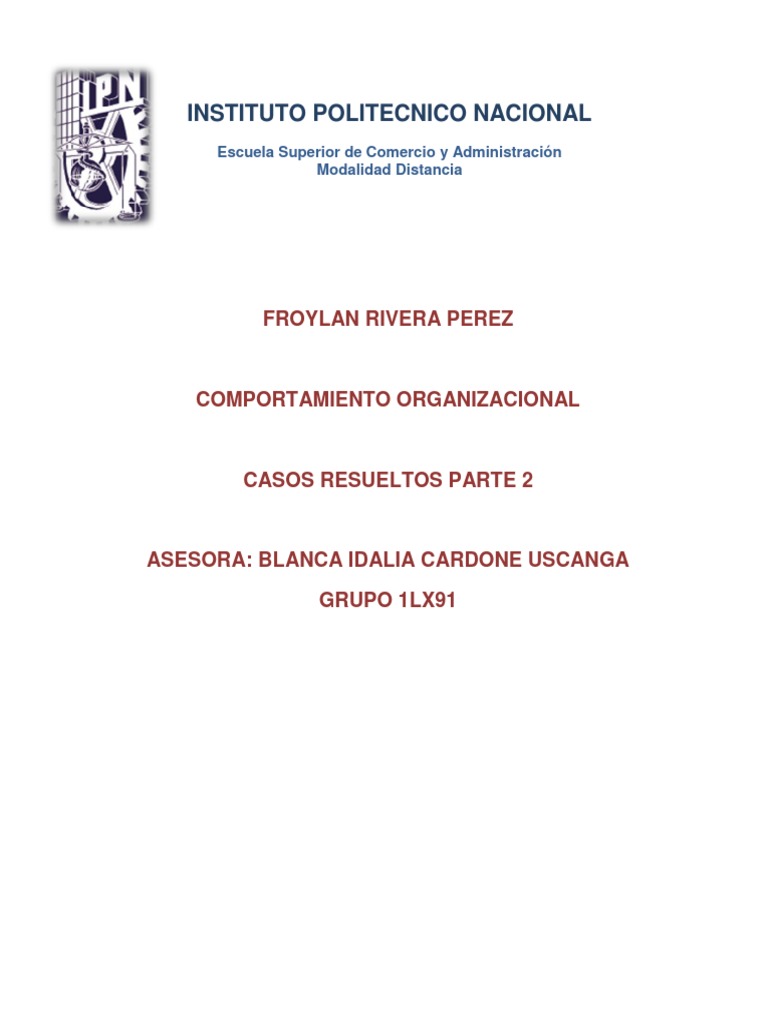 IPN

INSTITUTO POLITECNICO NACIONAL

Escuela Superior de Comercio y Administración
Modalidad Distancia

FROYLAN RIVERA PEREZ

COMPORTAMIENTO ORGANIZACIONAL

CASOS RESUELTOS PARTE 2

ASESORA: BLANCA IDALIA CARDONE USCANGA

GRUPO 1LX91